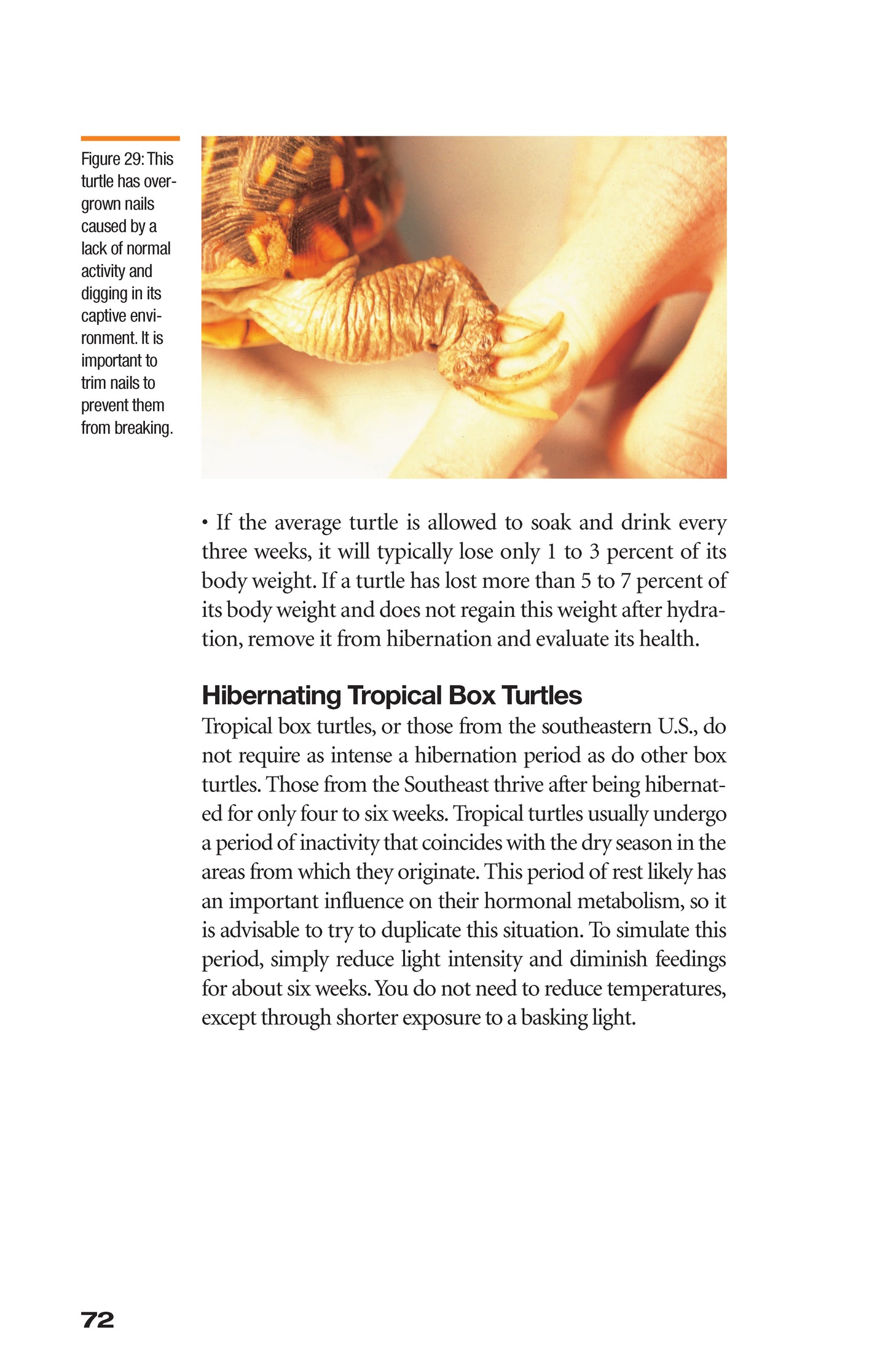 Figure 29: This turtle has overgrown nails caused by a lack of normal activity and digging in its captive environment. It is important to trim nails to prevent them from breaking.

• If the average turtle is allowed to soak and drink every three weeks, it will typically lose only 1 to 3 percent of its body weight. If a turtle has lost more than 5 to 7 percent of its body weight and does not regain this weight after hydration, remove it from hibernation and evaluate its health.

Hibernating Tropical Box Turtles

Tropical box turtles, or those from the southeastern U.S., do not require as intense a hibernation period as do other box turtles. Those from the Southeast thrive after being hibernated for only four to six weeks. Tropical turtles usually undergo a period of inactivity that coincides with the dry season in the areas from which they originate. This period of rest likely has an important influence on their hormonal metabolism, so it is advisable to try to duplicate this situation. To simulate this period, simply reduce light intensity and diminish feedings for about six weeks. You do not need to reduce temperatures, except through shorter exposure to a basking light.

72